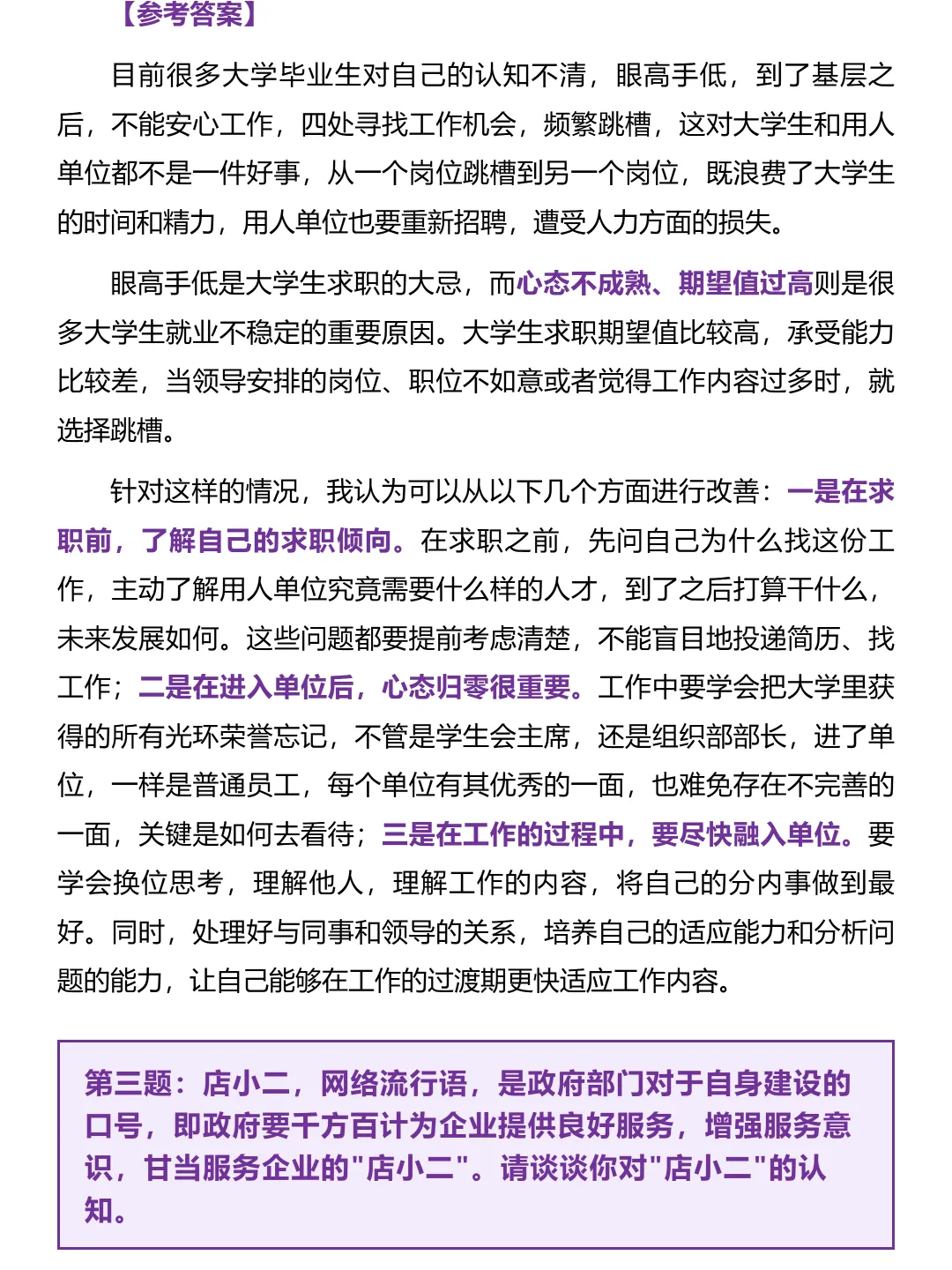 【参考答案】

目前很多大学毕业生对自己的认知不清，眼高手低，到了基层之后，不能安心工作，四处寻找工作机会，频繁跳槽，这对大学生和用人单位都不是一件好事，从一个岗位跳槽到另一个岗位，既浪费了大学生的时间和精力，用人单位也要重新招聘，遭受人力方面的损失。

眼高手低是大学生求职的大忌，而心态不成熟、期望值过高则是很多大学生就业不稳定的重要原因。大学生求职期望值比较高，承受能力比较差，当领导安排的岗位、职位不如意或者觉得工作内容过多时，就选择跳槽。

针对这样的情况，我认为可以从以下几个方面进行改善：一是在求职前，了解自己的求职倾向。在求职之前，先问自己为什么找这份工作，主动了解用人单位究竟需要什么样的人才，到了之后打算干什么，未来发展如何。这些问题都要提前考虑清楚，不能盲目地投递简历、找工作；二是在进入单位后，心态归零很重要。工作中要学会把大学里获得的所有光环荣誉忘记，不管是学生会主席，还是组织部部长，进了单位，一样是普通员工，每个单位有其优秀的一面，也难免存在不完善的一面，关键是如何去看待；三是在工作的过程中，要尽快融入单位。要学会换位思考，理解他人，理解工作的内容，将自己的分内事做到最好。同时，处理好与同事和领导的关系，培养自己的适应能力和分析问题的能力，让自己能够在工作的过渡期更快适应工作内容。

第三题：店小二，网络流行语，是政府部门对于自身建设的口号，即政府要千方百计为企业提供良好服务，增强服务意识，甘当服务企业的"店小二"。请谈谈你对"店小二"的认知。